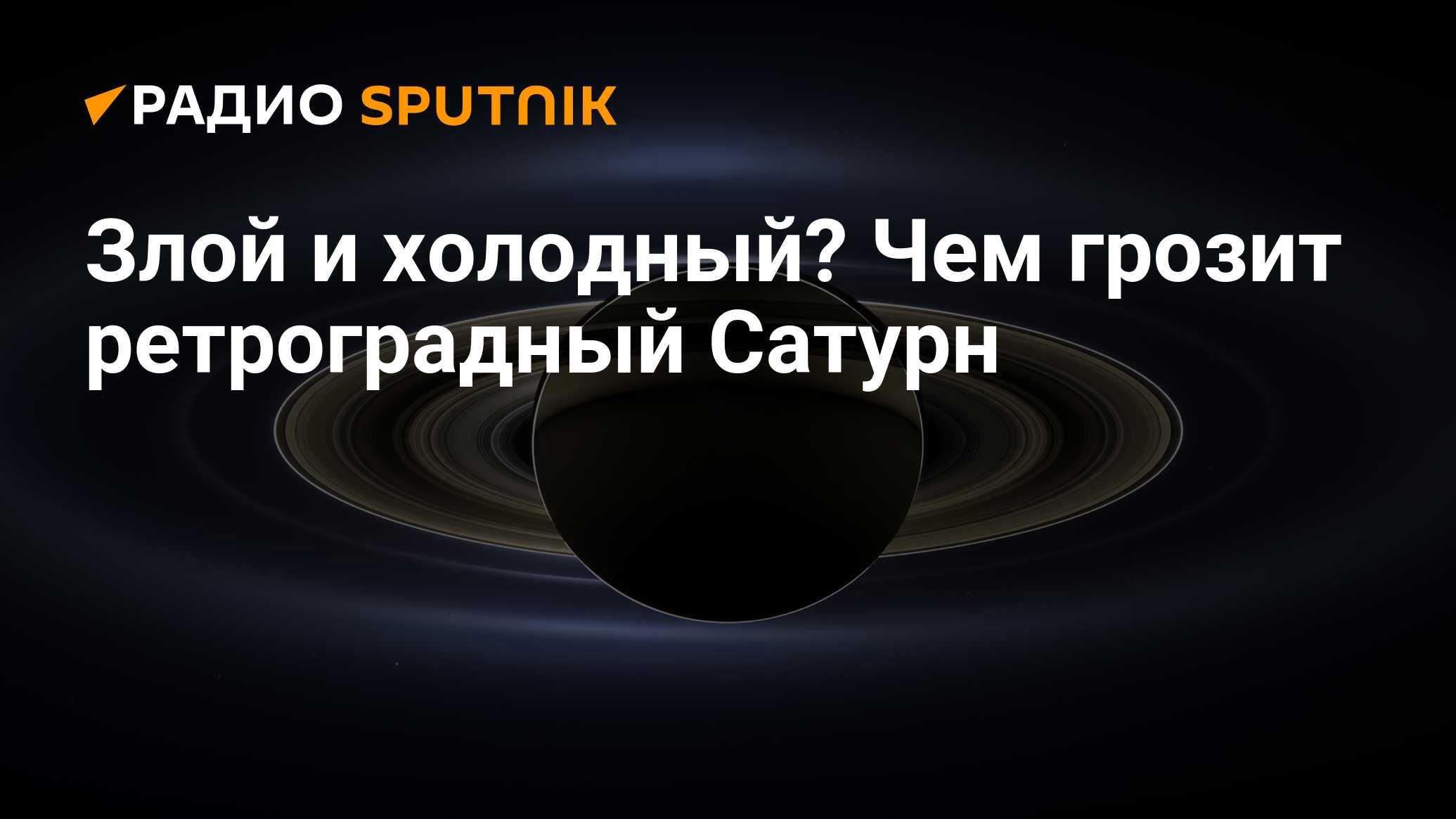 РАДИО SPUTNIK

Злой и холодный? Чем грозит ретроградный Сатурн